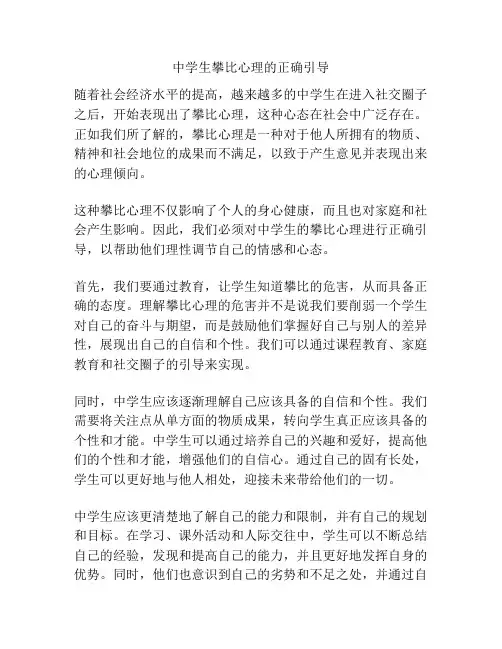 中学生攀比心理的正确引导

随着社会经济水平的提高，越来越多的中学生在进入社交圈子之后，开始表现出了攀比心理，这种心态在社会中广泛存在。正如我们所了解的，攀比心理是一种对于他人所拥有的物质、精神和社会地位的成果而不满足，以致于产生意见并表现出来的心理倾向。

这种攀比心理不仅影响了个人的身心健康，而且也对家庭和社会产生影响。因此，我们必须对中学生的攀比心理进行正确引导，以帮助他们理性调节自己的情感和心态。

首先，我们要通过教育，让学生知道攀比的危害，从而具备正确的态度。理解攀比心理的危害并不是说我们要削弱一个学生对自己的奋斗与期望，而是鼓励他们掌握好自己与别人的差异性，展现出自己的自信和个性。我们可以通过课程教育、家庭教育和社交圈子的引导来实现。

同时，中学生应该逐渐理解自己应该具备的自信和个性。我们需要将关注点从单方面的物质成果，转向学生真正应该具备的个性和才能。中学生可以通过培养自己的兴趣和爱好，提高他们的个性和才能，增强他们的自信心。通过自己的固有长处，学生可以更好地与他人相处，迎接未来带给他们的一切。

中学生应该更清楚地了解自己的能力和限制，并有自己的规划和目标。在学习、课外活动和人际交往中，学生可以不断总结自己的经验，发现和提高自己的能力，并且更好地发挥自身的优势。同时，他们也意识到自己的劣势和不足之处，并通过自